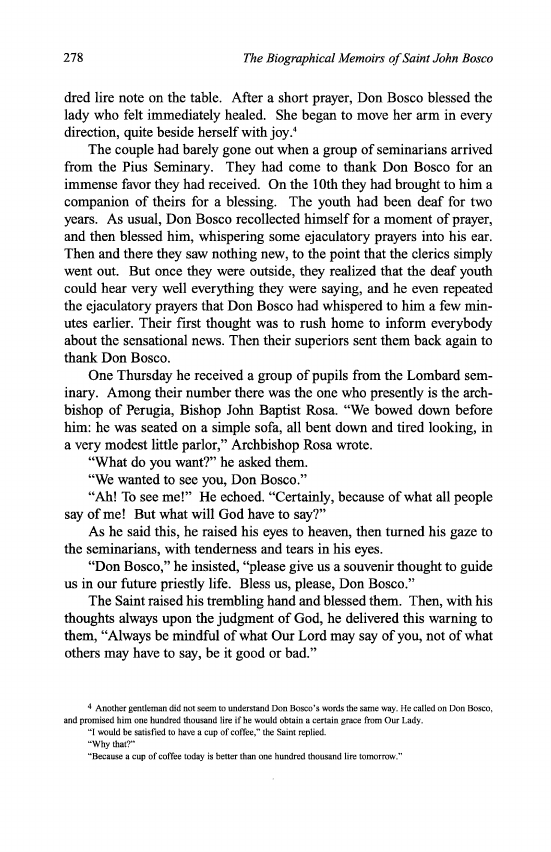 278 The Biographical Memoirs of Saint John Bosco

dred lire note on the table. After a short prayer, Don Bosco blessed the lady who felt immediately healed. She began to move her arm in every direction, quite beside herself with joy.$^4$

The couple had barely gone out when a group of seminarians arrived from the Pius Seminary. They had come to thank Don Bosco for an immense favor they had received. On the 10th they had brought to him a companion of theirs for a blessing. The youth had been deaf for two years. As usual, Don Bosco recollected himself for a moment of prayer, and then blessed him, whispering some ejaculatory prayers into his ear. Then and there they saw nothing new, to the point that the clerics simply went out. But once they were outside, they realized that the deaf youth could hear very well everything they were saying, and he even repeated the ejaculatory prayers that Don Bosco had whispered to him a few minutes earlier. Their first thought was to rush home to inform everybody about the sensational news. Then their superiors sent them back again to thank Don Bosco.

One Thursday he received a group of pupils from the Lombard seminary. Among their number there was the one who presently is the archbishop of Perugia, Bishop John Baptist Rosa. "We bowed down before him: he was seated on a simple sofa, all bent down and tired looking, in a very modest little parlor," Archbishop Rosa wrote.

"What do you want?" he asked them.

"We wanted to see you, Don Bosco."

"Ah! To see me!" He echoed. "Certainly, because of what all people say of me! But what will God have to say?"

As he said this, he raised his eyes to heaven, then turned his gaze to the seminarians, with tenderness and tears in his eyes.

"Don Bosco," he insisted, "please give us a souvenir thought to guide us in our future priestly life. Bless us, please, Don Bosco."

The Saint raised his trembling hand and blessed them. Then, with his thoughts always upon the judgment of God, he delivered this warning to them, "Always be mindful of what Our Lord may say of you, not of what others may have to say, be it good or bad."

$^4$ Another gentleman did not seem to understand Don Bosco's words the same way. He called on Don Bosco, and promised him one hundred thousand lire if he would obtain a certain grace from Our Lady.

"I would be satisfied to have a cup of coffee," the Saint replied.

"Why that?"

"Because a cup of coffee today is better than one hundred thousand lire tomorrow."